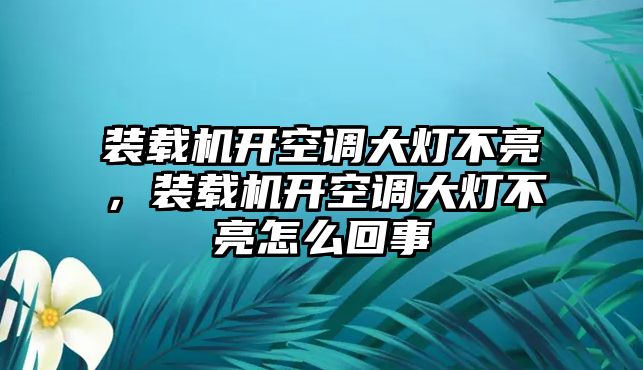 装载机开空调大灯不亮，装载机开空调大灯不亮怎么回事